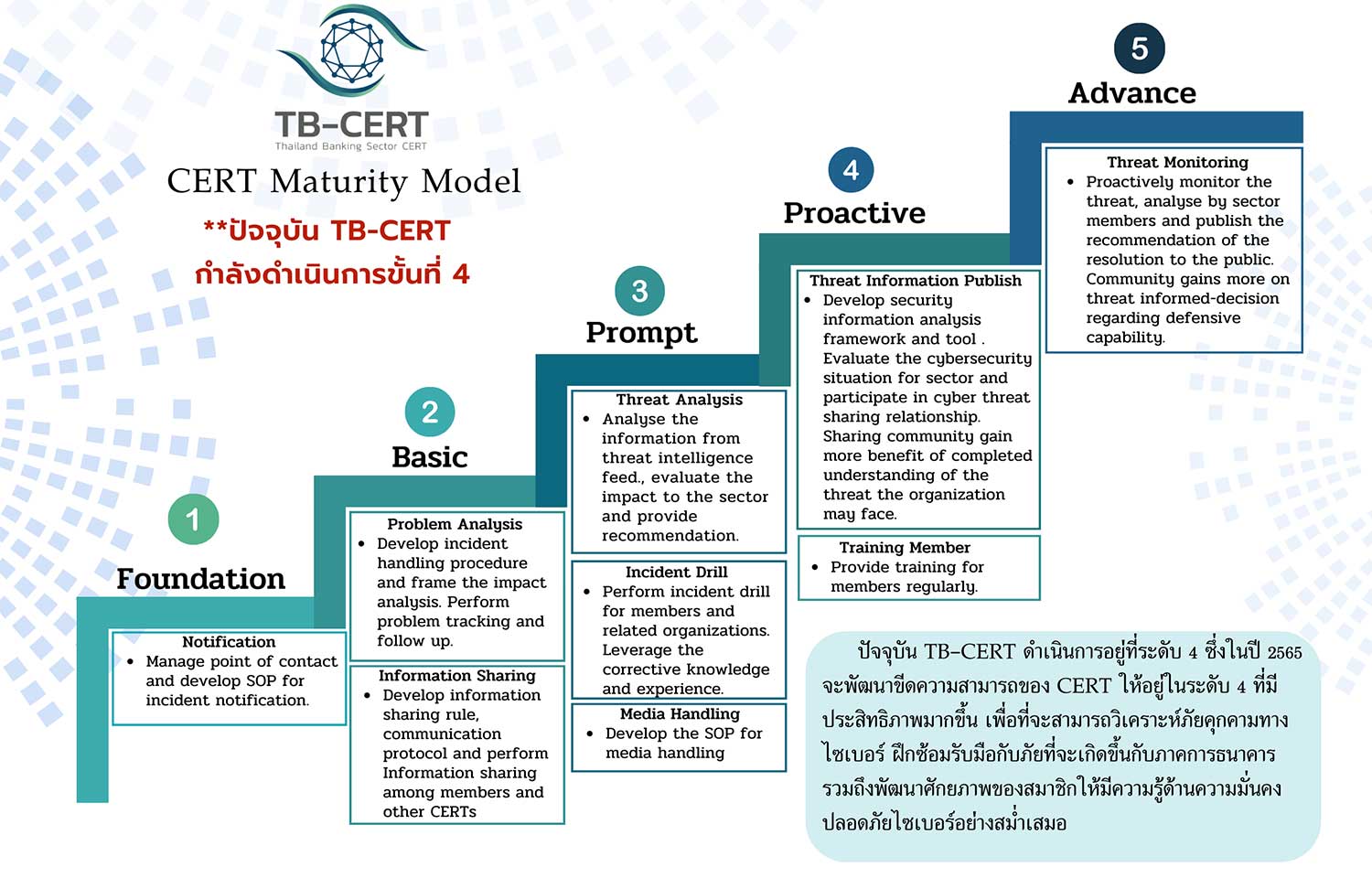 TB-CERT
Thailand Banking Sector CERT

CERT Maturity Model

**ปัจจุบัน TB-CERT กำลังดำเนินการขั้นที่ 4

1
Foundation

Notification
• Manage point of contact and develop SOP for incident notification.

2
Basic

Problem Analysis
• Develop incident handling procedure and frame the impact analysis. Perform problem tracking and follow up.

Information Sharing
• Develop information sharing rule, communication protocol and perform Information sharing among members and other CERTs

3
Prompt

Threat Analysis
• Analyse the information from threat intelligence feed., evaluate the impact to the sector and provide recommendation.

Incident Drill
• Perform incident drill for members and related organizations. Leverage the corrective knowledge and experience.

Media Handling
• Develop the SOP for media handling

4
Proactive

Threat Information Publish
• Develop security information analysis framework and tool . Evaluate the cybersecurity situation for sector and participate in cyber threat sharing relationship. Sharing community gain more benefit of completed understanding of the threat the organization may face.

Training Member
• Provide training for members regularly.

5
Advance

Threat Monitoring
• Proactively monitor the threat, analyse by sector members and publish the recommendation of the resolution to the public. Community gains more on threat informed-decision regarding defensive capability.

ปัจจุบัน TB-CERT ดำเนินการอยู่ที่ระดับ 4 ซึ่งในปี 2565 จะพัฒนาขีดความสามารถของ CERT ให้อยู่ในระดับ 4 ที่มีประสิทธิภาพมากขึ้น เพื่อที่จะสามารถวิเคราะห์ภัยคุกคามทางไซเบอร์ ฝึกซ้อมรับมือกับภัยที่จะเกิดขึ้นกับภาคการธนาคาร รวมถึงพัฒนาศักยภาพของสมาชิกให้มีความรู้ด้านความมั่นคงปลอดภัยไซเบอร์อย่างสม่ำเสมอ